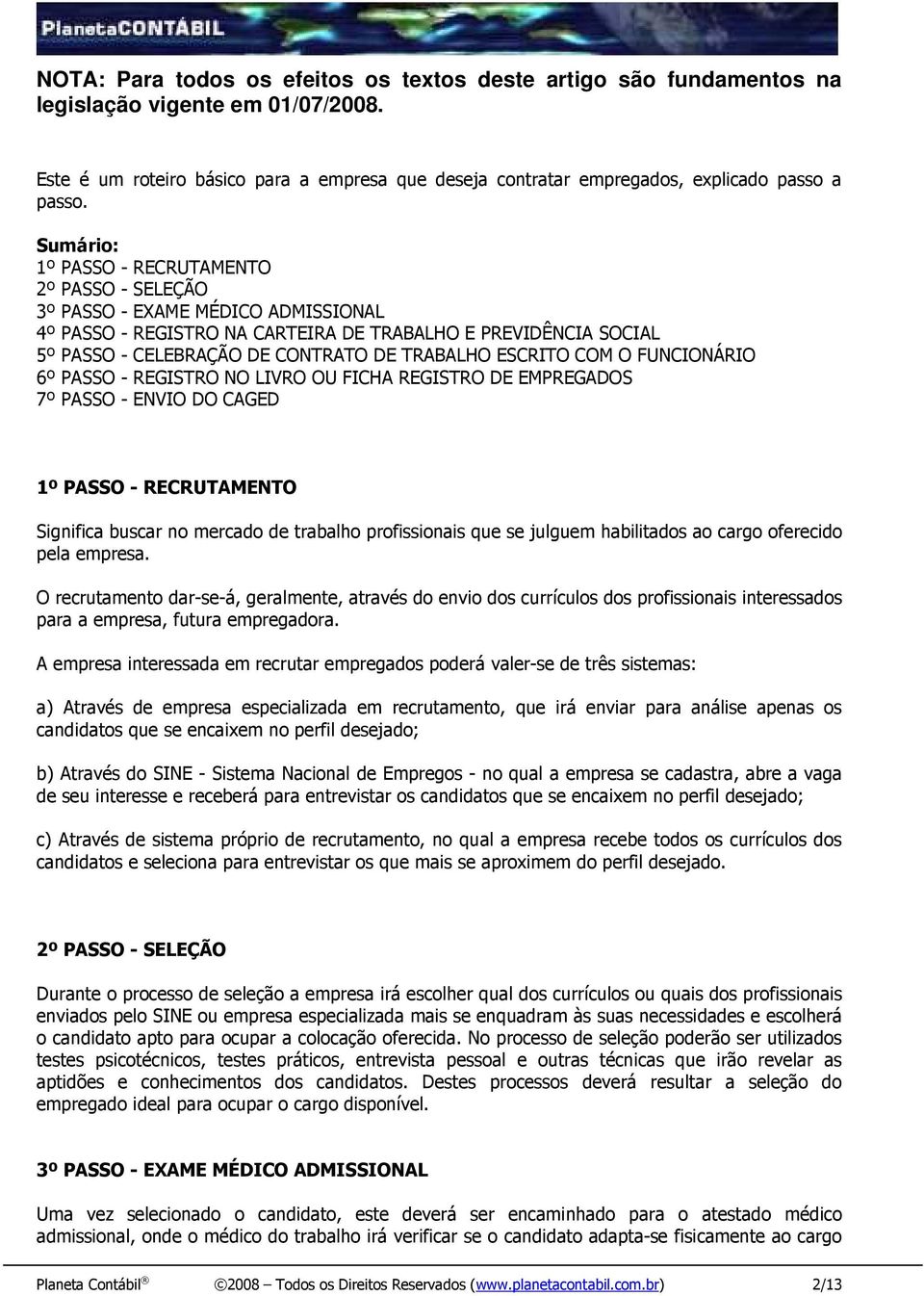 PlanetaCONTÁBIL

NOTA: Para todos os efeitos os textos deste artigo são fundamentos na legislação vigente em 01/07/2008.

Este é um roteiro básico para a empresa que deseja contratar empregados, explicado passo a passo.

Sumário:
1º PASSO - RECRUTAMENTO
2º PASSO - SELEÇÃO
3º PASSO - EXAME MÉDICO ADMISSIONAL
4º PASSO - REGISTRO NA CARTEIRA DE TRABALHO E PREVIDÊNCIA SOCIAL
5º PASSO - CELEBRAÇÃO DE CONTRATO DE TRABALHO ESCRITO COM O FUNCIONÁRIO
6º PASSO - REGISTRO NO LIVRO OU FICHA REGISTRO DE EMPREGADOS
7º PASSO - ENVIO DO CAGED

1º PASSO - RECRUTAMENTO

Significa buscar no mercado de trabalho profissionais que se julguem habilitados ao cargo oferecido pela empresa.

O recrutamento dar-se-á, geralmente, através do envio dos currículos dos profissionais interessados para a empresa, futura empregadora.

A empresa interessada em recrutar empregados poderá valer-se de três sistemas:

a) Através de empresa especializada em recrutamento, que irá enviar para análise apenas os candidatos que se encaixem no perfil desejado;

b) Através do SINE - Sistema Nacional de Empregos - no qual a empresa se cadastra, abre a vaga de seu interesse e receberá para entrevistar os candidatos que se encaixem no perfil desejado;

c) Através de sistema próprio de recrutamento, no qual a empresa recebe todos os currículos dos candidatos e seleciona para entrevistar os que mais se aproximem do perfil desejado.

2º PASSO - SELEÇÃO

Durante o processo de seleção a empresa irá escolher qual dos currículos ou quais dos profissionais enviados pelo SINE ou empresa especializada mais se enquadram às suas necessidades e escolherá o candidato apto para ocupar a colocação oferecida. No processo de seleção poderão ser utilizados testes psicotécnicos, testes práticos, entrevista pessoal e outras técnicas que irão revelar as aptidões e conhecimentos dos candidatos. Destes processos deverá resultar a seleção do empregado ideal para ocupar o cargo disponível.

3º PASSO - EXAME MÉDICO ADMISSIONAL

Uma vez selecionado o candidato, este deverá ser encaminhado para o atestado médico admissional, onde o médico do trabalho irá verificar se o candidato adapta-se fisicamente ao cargo

Planeta Contábil ® ©2008 – Todos os Direitos Reservados (www.planetacontabil.com.br) 2/13